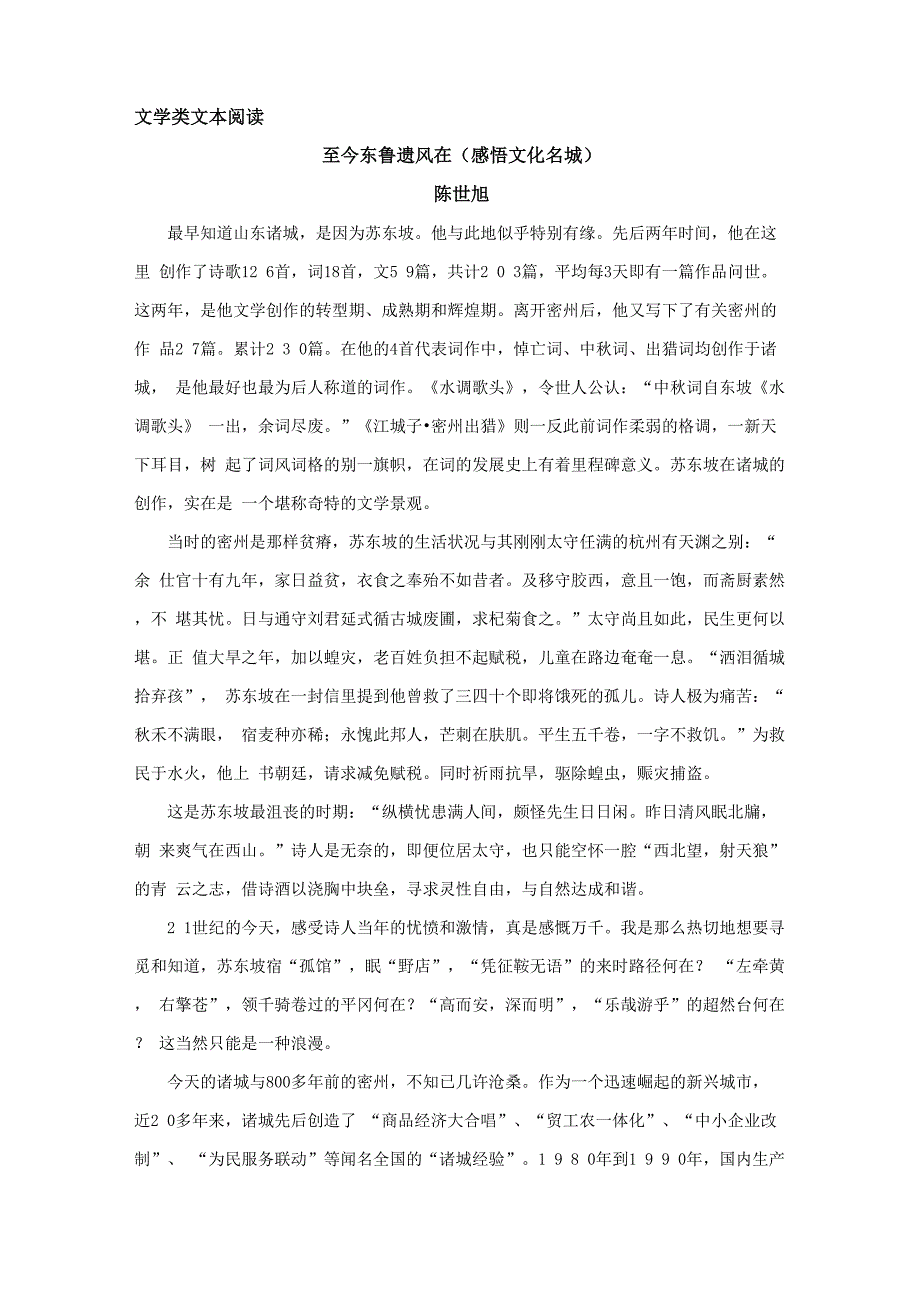 文学类文本阅读

至今东鲁遗风在（感悟文化名城）

陈世旭

最早知道山东诸城，是因为苏东坡。他与此地似乎特别有缘。先后两年时间，他在这里 创作了诗歌12 6首，词18首，文5 9篇，共计2 0 3篇，平均每3天即有一篇作品问世。这两年，是他文学创作的转型期、成熟期和辉煌期。离开密州后，他又写下了有关密州的作 品2 7篇。累计2 3 0篇。在他的4首代表词作中，悼亡词、中秋词、出猎词均创作于诸城， 是他最好也最为后人称道的词作。《水调歌头》，令世人公认：“中秋词自东坡《水调歌头》 一出，余词尽废。”《江城子•密州出猎》则一反此前词作柔弱的格调，一新天下耳目，树 起了词风词格的别一旗帜，在词的发展史上有着里程碑意义。苏东坡在诸城的创作，实在是 一个堪称奇特的文学景观。

当时的密州是那样贫瘠，苏东坡的生活状况与其刚刚太守任满的杭州有天渊之别：“余 仕官十有九年，家日益贫，衣食之奉殆不如昔者。及移守胶西，意且一饱，而斋厨素然，不 堪其忧。日与通守刘君延式循古城废圃，求杞菊食之。”太守尚且如此，民生更何以堪。正 值大旱之年，加以蝗灾，老百姓负担不起赋税，儿童在路边奄奄一息。“洒泪循城拾弃孩”， 苏东坡在一封信里提到他曾救了三四十个即将饿死的孤儿。诗人极为痛苦：“秋禾不满眼， 宿麦种亦稀；永愧此邦人，芒刺在肤肌。平生五千卷，一字不救饥。”为救民于水火，他上 书朝廷，请求减免赋税。同时祈雨抗旱，驱除蝗虫，赈灾捕盗。

这是苏东坡最沮丧的时期：“纵横忧患满人间，颇怪先生日日闲。昨日清风眠北牖，朝 来爽气在西山。”诗人是无奈的，即便位居太守，也只能空怀一腔“西北望，射天狼”的青 云之志，借诗酒以浇胸中块垒，寻求灵性自由，与自然达成和谐。

2 1世纪的今天，感受诗人当年的忧愤和激情，真是感慨万千。我是那么热切地想要寻觅和知道，苏东坡宿“孤馆”，眠“野店”，“凭征鞍无语”的来时路径何在？ “左牵黄， 右擎苍”，领千骑卷过的平冈何在？“高而安，深而明”，“乐哉游乎”的超然台何在？ 这当然只能是一种浪漫。

今天的诸城与800多年前的密州，不知已几许沧桑。作为一个迅速崛起的新兴城市，近2 0多年来，诸城先后创造了 “商品经济大合唱”、“贸工农一体化”、“中小企业改制”、 “为民服务联动”等闻名全国的“诸城经验”。1 9 8 0年到1 9 9 0年，国内生产